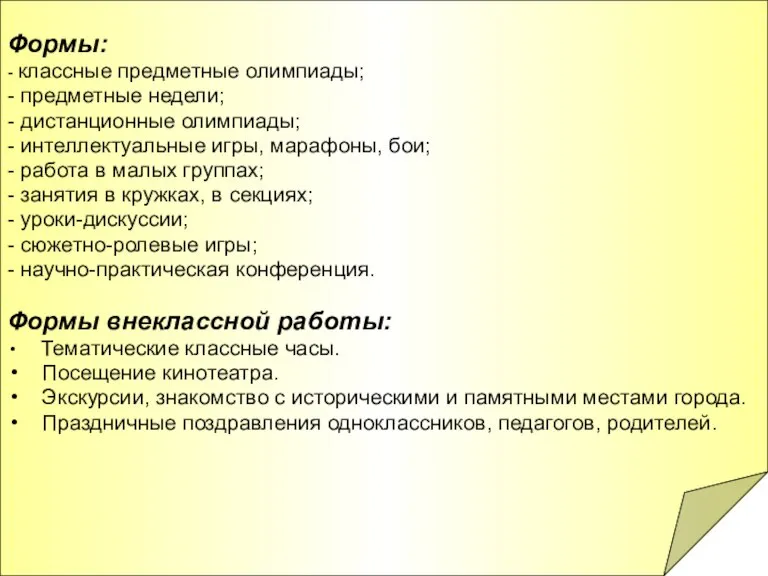 Формы:
- классные предметные олимпиады;
- предметные недели;
- дистанционные олимпиады;
- интеллектуальные игры, марафоны, бои;
- работа в малых группах;
- занятия в кружках, в секциях;
- уроки-дискуссии;
- сюжетно-ролевые игры;
- научно-практическая конференция.

Формы внеклассной работы:
• Тематические классные часы.
• Посещение кинотеатра.
• Экскурсии, знакомство с историческими и памятными местами города.
• Праздничные поздравления одноклассников, педагогов, родителей.